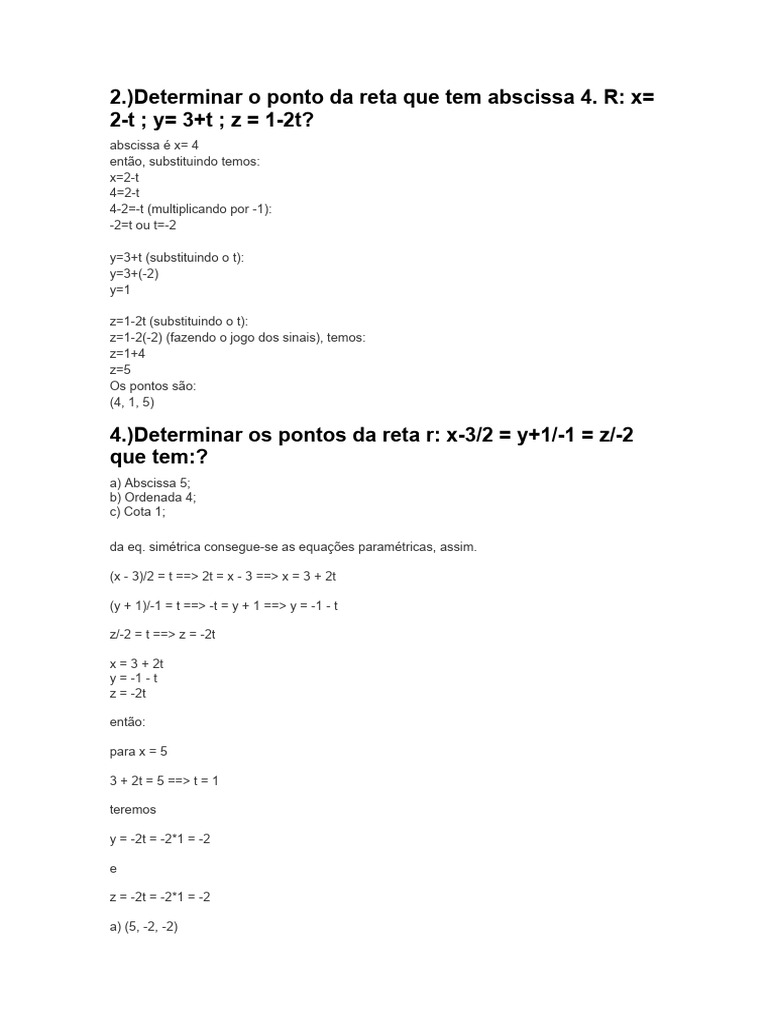 2.)Determinar o ponto da reta que tem abscissa 4. R: x= 2-t ; y= 3+t ; z = 1-2t?

abscissa é x= 4
então, substituindo temos:
x=2-t
4=2-t
4-2=-t (multiplicando por -1):
-2=t ou t=-2

y=3+t (substituindo o t):
y=3+(-2)
y=1

z=1-2t (substituindo o t):
z=1-2(-2) (fazendo o jogo dos sinais), temos:
z=1+4
z=5
Os pontos são:
(4, 1, 5)

4.)Determinar os pontos da reta r: x-3/2 = y+1/-1 = z/-2 que tem:?

a) Abscissa 5;
b) Ordenada 4;
c) Cota 1;

da eq. simétrica consegue-se as equações paramétricas, assim.

(x - 3)/2 = t ==> 2t = x - 3 ==> x = 3 + 2t

(y + 1)/-1 = t ==> -t = y + 1 ==> y = -1 - t

z/-2 = t ==> z = -2t

x = 3 + 2t
y = -1 - t
z = -2t

então:

para x = 5

3 + 2t = 5 ==> t = 1

teremos

y = -2t = -2*1 = -2

e

z = -2t = -2*1 = -2

a) (5, -2, -2)